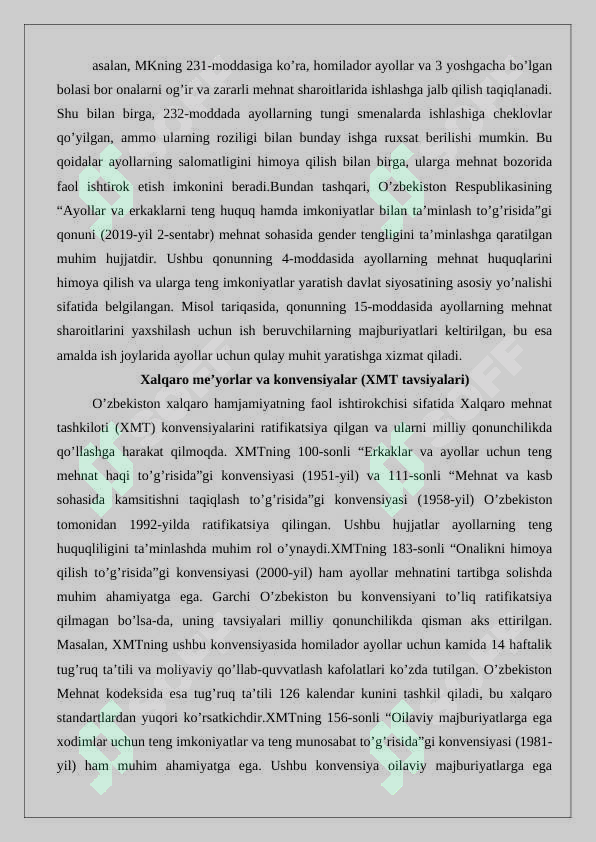 asalan, MKning 231-moddasiga ko’ra, homilador ayollar va 3 yoshgacha bo’lgan bolasi bor onalarni og’ir va zararli mehnat sharoitlarida ishlashga jalb qilish taqiqlanadi. Shu bilan birga, 232-moddada ayollarning tungi smenalarda ishlashiga cheklovlar qo’yilgan, ammo ularning roziligi bilan bunday ishga ruxsat berilishi mumkin. Bu qoidalar ayollarning salomatligini himoya qilish bilan birga, ularga mehnat bozorida faol ishtirok etish imkonini beradi.Bundan tashqari, O’zbekiston Respublikasining “Ayollar va erkaklarni teng huquq hamda imkoniyatlar bilan ta’minlash to’g’risida”gi qonuni (2019-yil 2-sentabr) mehnat sohasida gender tengligini ta’minlashga qaratilgan muhim hujjatdir. Ushbu qonunning 4-moddasida ayollarning mehnat huquqlarini himoya qilish va ularga teng imkoniyatlar yaratish davlat siyosatining asosiy yo’nalishi sifatida belgilangan. Misol tariqasida, qonunning 15-moddasida ayollarning mehnat sharoitlarini yaxshilash uchun ish beruvchilarning majburiyatlari keltirilgan, bu esa amalda ish joylarida ayollar uchun qulay muhit yaratishga xizmat qiladi.

Xalqaro me’yorlar va konvensiyalar (XMT tavsiyalari)

O’zbekiston xalqaro hamjamiyatning faol ishtirokchisi sifatida Xalqaro mehnat tashkiloti (XMT) konvensiyalarini ratifikatsiya qilgan va ularni milliy qonunchilikda qo’llashga harakat qilmoqda. XMTning 100-sonli “Erkaklar va ayollar uchun teng mehnat haqi to’g’risida”gi konvensiyasi (1951-yil) va 111-sonli “Mehnat va kasb sohasida kamsitishni taqiqlash to’g’risida”gi konvensiyasi (1958-yil) O’zbekiston tomonidan 1992-yilda ratifikatsiya qilingan. Ushbu hujjatlar ayollarning teng huquqliligini ta’minlashda muhim rol o’ynaydi.XMTning 183-sonli “Onalikni himoya qilish to’g’risida”gi konvensiyasi (2000-yil) ham ayollar mehnatini tartibga solishda muhim ahamiyatga ega. Garchi O’zbekiston bu konvensiyani to’liq ratifikatsiya qilmagan bo’lsa-da, uning tavsiyalari milliy qonunchilikda qisman aks ettirilgan. Masalan, XMTning ushbu konvensiyasida homilador ayollar uchun kamida 14 haftalik tug’ruq ta’tili va moliyaviy qo’llab-quvvatlash kafolatlari ko’zda tutilgan. O’zbekiston Mehnat kodeksida esa tug’ruq ta’tili 126 kalendar kunini tashkil qiladi, bu xalqaro standartlardan yuqori ko’rsatkichdir.XMTning 156-sonli “Oilaviy majburiyatlarga ega xodimlar uchun teng imkoniyatlar va teng munosabat to’g’risida”gi konvensiyasi (1981-yil) ham muhim ahamiyatga ega. Ushbu konvensiya oilaviy majburiyatlarga ega